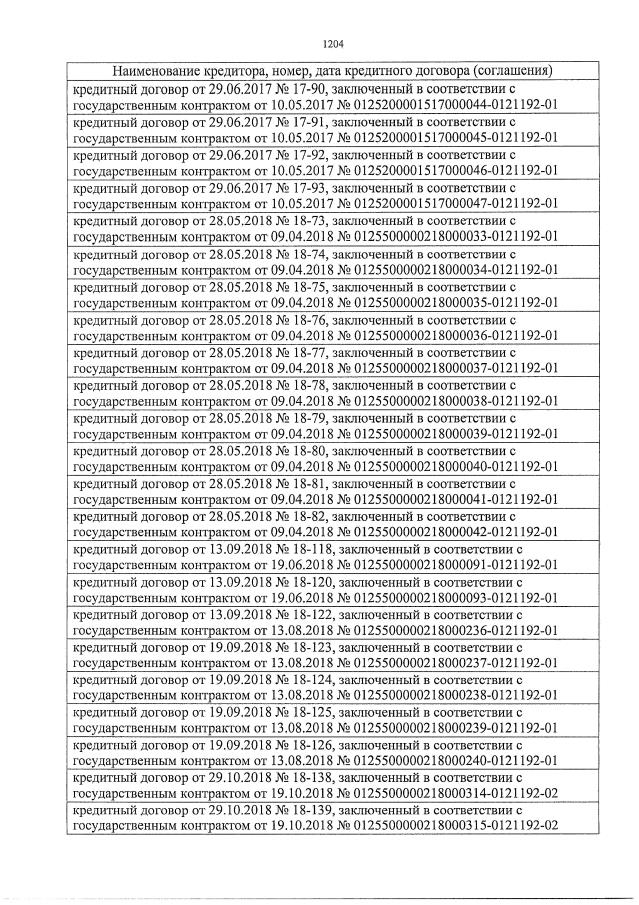 1204

| Наименование кредитора, номер, дата кредитного договора (соглашения) |
|---|
| кредитный договор от 29.06.2017 № 17-90, заключенный в соответствии с государственным контрактом от 10.05.2017 № 0125200001517000044-0121192-01 |
| кредитный договор от 29.06.2017 № 17-91, заключенный в соответствии с государственным контрактом от 10.05.2017 № 0125200001517000045-0121192-01 |
| кредитный договор от 29.06.2017 № 17-92, заключенный в соответствии с государственным контрактом от 10.05.2017 № 0125200001517000046-0121192-01 |
| кредитный договор от 29.06.2017 № 17-93, заключенный в соответствии с государственным контрактом от 10.05.2017 № 0125200001517000047-0121192-01 |
| кредитный договор от 28.05.2018 № 18-73, заключенный в соответствии с государственным контрактом от 09.04.2018 № 0125500000218000033-0121192-01 |
| кредитный договор от 28.05.2018 № 18-74, заключенный в соответствии с государственным контрактом от 09.04.2018 № 0125500000218000034-0121192-01 |
| кредитный договор от 28.05.2018 № 18-75, заключенный в соответствии с государственным контрактом от 09.04.2018 № 0125500000218000035-0121192-01 |
| кредитный договор от 28.05.2018 № 18-76, заключенный в соответствии с государственным контрактом от 09.04.2018 № 0125500000218000036-0121192-01 |
| кредитный договор от 28.05.2018 № 18-77, заключенный в соответствии с государственным контрактом от 09.04.2018 № 0125500000218000037-0121192-01 |
| кредитный договор от 28.05.2018 № 18-78, заключенный в соответствии с государственным контрактом от 09.04.2018 № 0125500000218000038-0121192-01 |
| кредитный договор от 28.05.2018 № 18-79, заключенный в соответствии с государственным контрактом от 09.04.2018 № 0125500000218000039-0121192-01 |
| кредитный договор от 28.05.2018 № 18-80, заключенный в соответствии с государственным контрактом от 09.04.2018 № 0125500000218000040-0121192-01 |
| кредитный договор от 28.05.2018 № 18-81, заключенный в соответствии с государственным контрактом от 09.04.2018 № 0125500000218000041-0121192-01 |
| кредитный договор от 28.05.2018 № 18-82, заключенный в соответствии с государственным контрактом от 09.04.2018 № 0125500000218000042-0121192-01 |
| кредитный договор от 13.09.2018 № 18-118, заключенный в соответствии с государственным контрактом от 19.06.2018 № 0125500000218000091-0121192-01 |
| кредитный договор от 13.09.2018 № 18-120, заключенный в соответствии с государственным контрактом от 19.06.2018 № 0125500000218000093-0121192-01 |
| кредитный договор от 13.09.2018 № 18-122, заключенный в соответствии с государственным контрактом от 13.08.2018 № 0125500000218000236-0121192-01 |
| кредитный договор от 19.09.2018 № 18-123, заключенный в соответствии с государственным контрактом от 13.08.2018 № 0125500000218000237-0121192-01 |
| кредитный договор от 19.09.2018 № 18-124, заключенный в соответствии с государственным контрактом от 13.08.2018 № 0125500000218000238-0121192-01 |
| кредитный договор от 19.09.2018 № 18-125, заключенный в соответствии с государственным контрактом от 13.08.2018 № 0125500000218000239-0121192-01 |
| кредитный договор от 19.09.2018 № 18-126, заключенный в соответствии с государственным контрактом от 13.08.2018 № 0125500000218000240-0121192-01 |
| кредитный договор от 29.10.2018 № 18-138, заключенный в соответствии с государственным контрактом от 19.10.2018 № 0125500000218000314-0121192-02 |
| кредитный договор от 29.10.2018 № 18-139, заключенный в соответствии с государственным контрактом от 19.10.2018 № 0125500000218000315-0121192-02 |